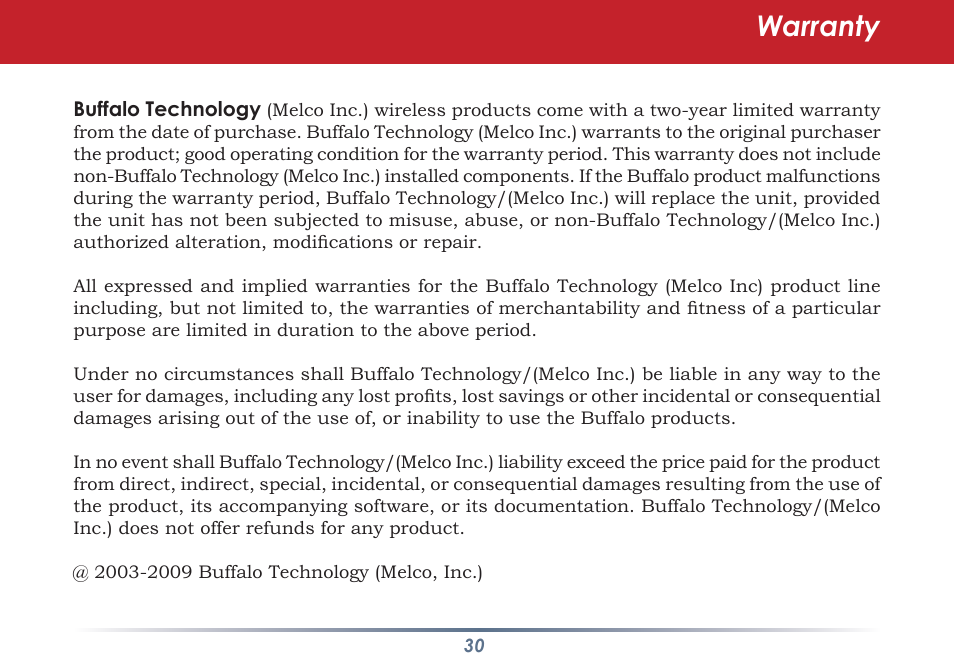 Warranty

Buffalo Technology (Melco Inc.) wireless products come with a two-year limited warranty from the date of purchase. Buffalo Technology (Melco Inc.) warrants to the original purchaser the product; good operating condition for the warranty period. This warranty does not include non-Buffalo Technology (Melco Inc.) installed components. If the Buffalo product malfunctions during the warranty period, Buffalo Technology/(Melco Inc.) will replace the unit, provided the unit has not been subjected to misuse, abuse, or non-Buffalo Technology/(Melco Inc.) authorized alteration, modifications or repair.

All expressed and implied warranties for the Buffalo Technology (Melco Inc) product line including, but not limited to, the warranties of merchantability and fitness of a particular purpose are limited in duration to the above period.

Under no circumstances shall Buffalo Technology/(Melco Inc.) be liable in any way to the user for damages, including any lost profits, lost savings or other incidental or consequential damages arising out of the use of, or inability to use the Buffalo products.

In no event shall Buffalo Technology/(Melco Inc.) liability exceed the price paid for the product from direct, indirect, special, incidental, or consequential damages resulting from the use of the product, its accompanying software, or its documentation. Buffalo Technology/(Melco Inc.) does not offer refunds for any product.

@ 2003-2009 Buffalo Technology (Melco, Inc.)

30